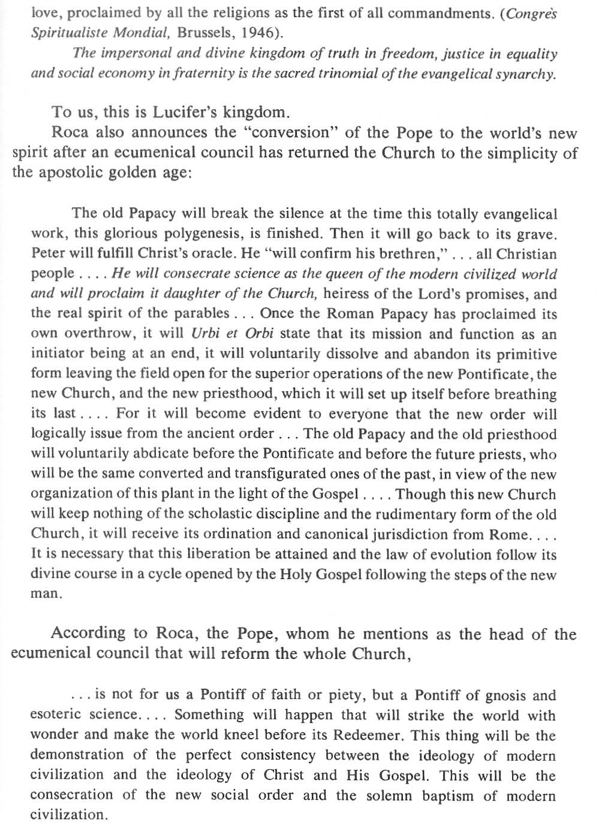 love, proclaimed by all the religions as the first of all commandments. (Congrès Spiritualiste Mondial, Brussels, 1946).

The impersonal and divine kingdom of truth in freedom, justice in equality and social economy in fraternity is the sacred trinomial of the evangelical synarchy.

To us, this is Lucifer's kingdom.

Roca also announces the "conversion" of the Pope to the world's new spirit after an ecumenical council has returned the Church to the simplicity of the apostolic golden age:

The old Papacy will break the silence at the time this totally evangelical work, this glorious polygenesis, is finished. Then it will go back to its grave. Peter will fulfill Christ's oracle. He "will confirm his brethren," . . . all Christian people . . . . He will consecrate science as the queen of the modern civilized world and will proclaim it daughter of the Church, heiress of the Lord's promises, and the real spirit of the parables . . . Once the Roman Papacy has proclaimed its own overthrow, it will Urbi et Orbi state that its mission and function as an initiator being at an end, it will voluntarily dissolve and abandon its primitive form leaving the field open for the superior operations of the new Pontificate, the new Church, and the new priesthood, which it will set up itself before breathing its last . . . . For it will become evident to everyone that the new order will logically issue from the ancient order . . . The old Papacy and the old priesthood will voluntarily abdicate before the Pontificate and before the future priests, who will be the same converted and transfigurated ones of the past, in view of the new organization of this plant in the light of the Gospel . . . . Though this new Church will keep nothing of the scholastic discipline and the rudimentary form of the old Church, it will receive its ordination and canonical jurisdiction from Rome. . . . It is necessary that this liberation be attained and the law of evolution follow its divine course in a cycle opened by the Holy Gospel following the steps of the new man.

According to Roca, the Pope, whom he mentions as the head of the ecumenical council that will reform the whole Church,

. . . is not for us a Pontiff of faith or piety, but a Pontiff of gnosis and esoteric science. . . . Something will happen that will strike the world with wonder and make the world kneel before its Redeemer. This thing will be the demonstration of the perfect consistency between the ideology of modern civilization and the ideology of Christ and His Gospel. This will be the consecration of the new social order and the solemn baptism of modern civilization.